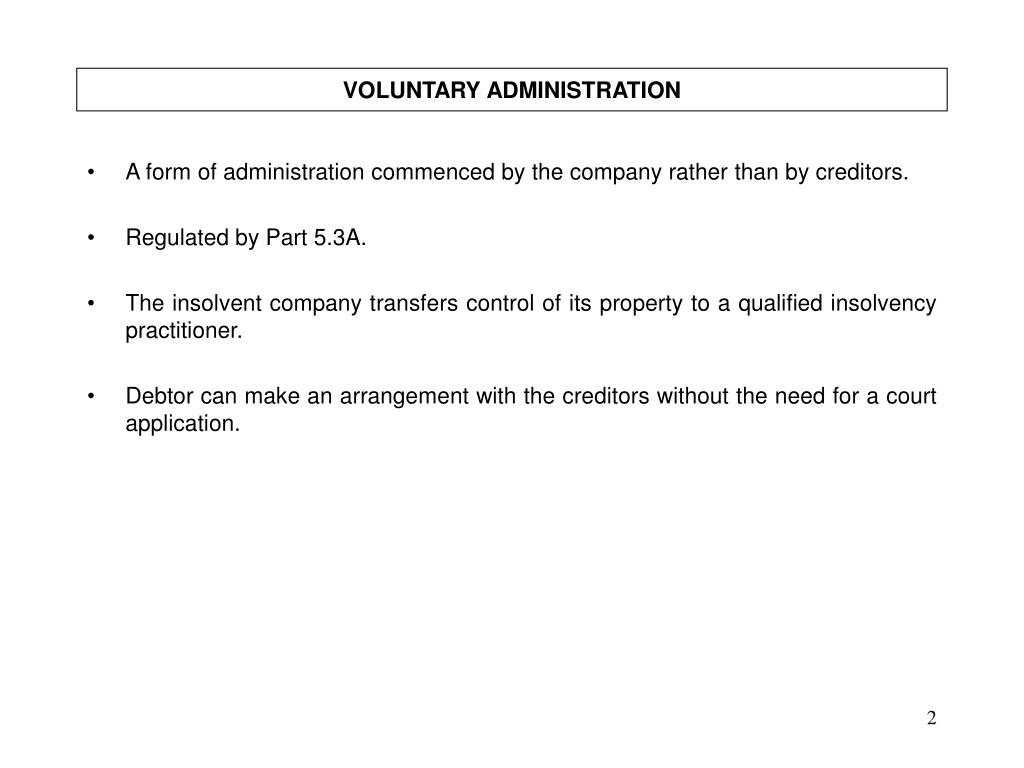 VOLUNTARY ADMINISTRATION

• A form of administration commenced by the company rather than by creditors.

• Regulated by Part 5.3A.

• The insolvent company transfers control of its property to a qualified insolvency practitioner.

• Debtor can make an arrangement with the creditors without the need for a court application.

2